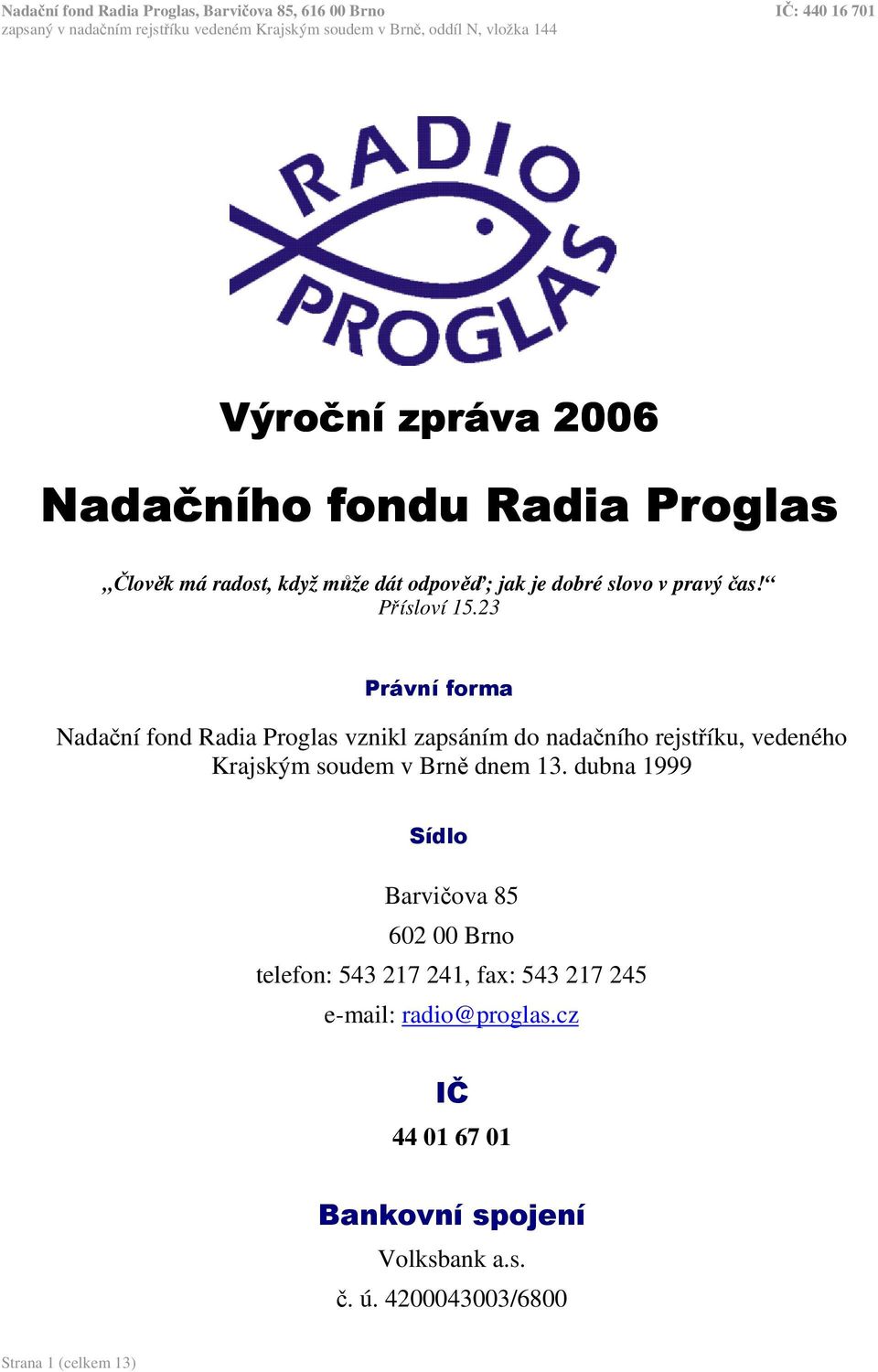 Nadační fond Radia Proglas, Barvičova 85, 616 00 Brno
IČ: 440 16 701
zapsaný v nadačním rejstříku vedeném Krajským soudem v Brně, oddíl N, vložka 144

RADIO
PROGLAS

Výroční zpráva 2006

Nadačního fondu Radia Proglas

„Člověk má radost, když může dát odpověď; jak je dobré slovo v pravý čas!“
Přísloví 15.23

Právní forma

Nadační fond Radia Proglas vznikl zapsáním do nadačního rejstříku, vedeného Krajským soudem v Brně dnem 13. dubna 1999

Sídlo

Barvičova 85

602 00 Brno

telefon: 543 217 241, fax: 543 217 245

e-mail: radio@proglas.cz

IČ

44 01 67 01

Bankovní spojení

Volksbank a.s.

č. ú. 4200043003/6800

Strana 1 (celkem 13)